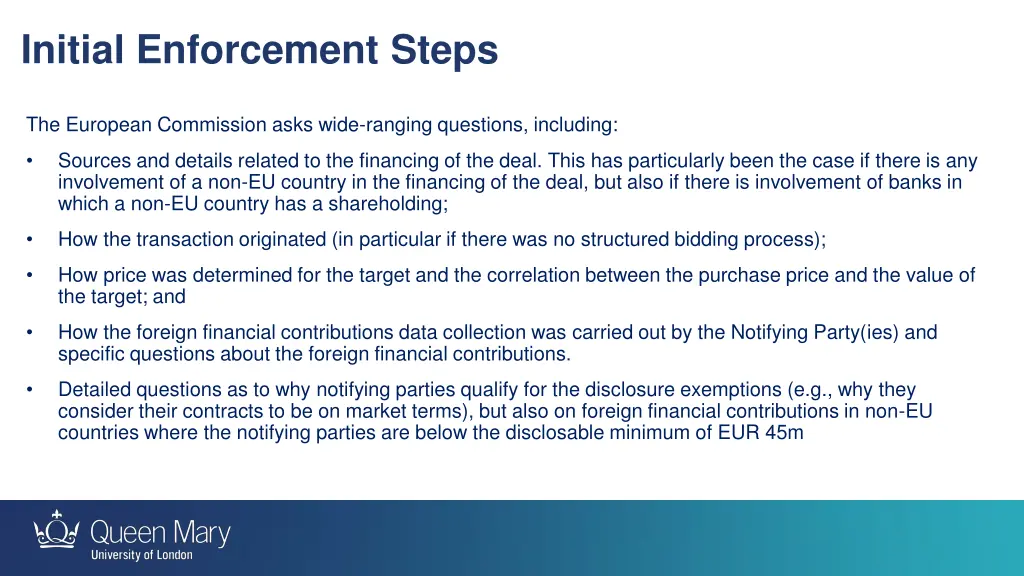 Initial Enforcement Steps

The European Commission asks wide-ranging questions, including:

• Sources and details related to the financing of the deal. This has particularly been the case if there is any involvement of a non-EU country in the financing of the deal, but also if there is involvement of banks in which a non-EU country has a shareholding;

• How the transaction originated (in particular if there was no structured bidding process);

• How price was determined for the target and the correlation between the purchase price and the value of the target; and

• How the foreign financial contributions data collection was carried out by the Notifying Party(ies) and specific questions about the foreign financial contributions.

• Detailed questions as to why notifying parties qualify for the disclosure exemptions (e.g., why they consider their contracts to be on market terms), but also on foreign financial contributions in non-EU countries where the notifying parties are below the disclosable minimum of EUR 45m

Queen Mary
University of London